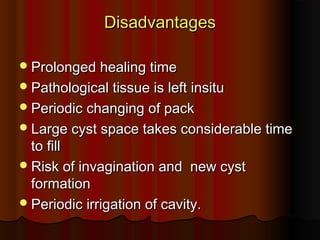 Disadvantages

- Prolonged healing time
- Pathological tissue is left insitu
- Periodic changing of pack
- Large cyst space takes considerable time to fill
- Risk of invagination and new cyst formation
- Periodic irrigation of cavity.